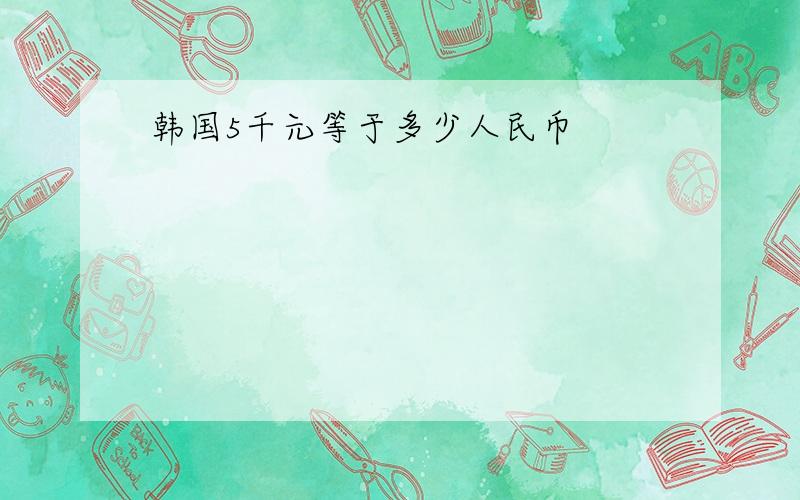 韩国5千元等于多少人民币

ABC

Back to School